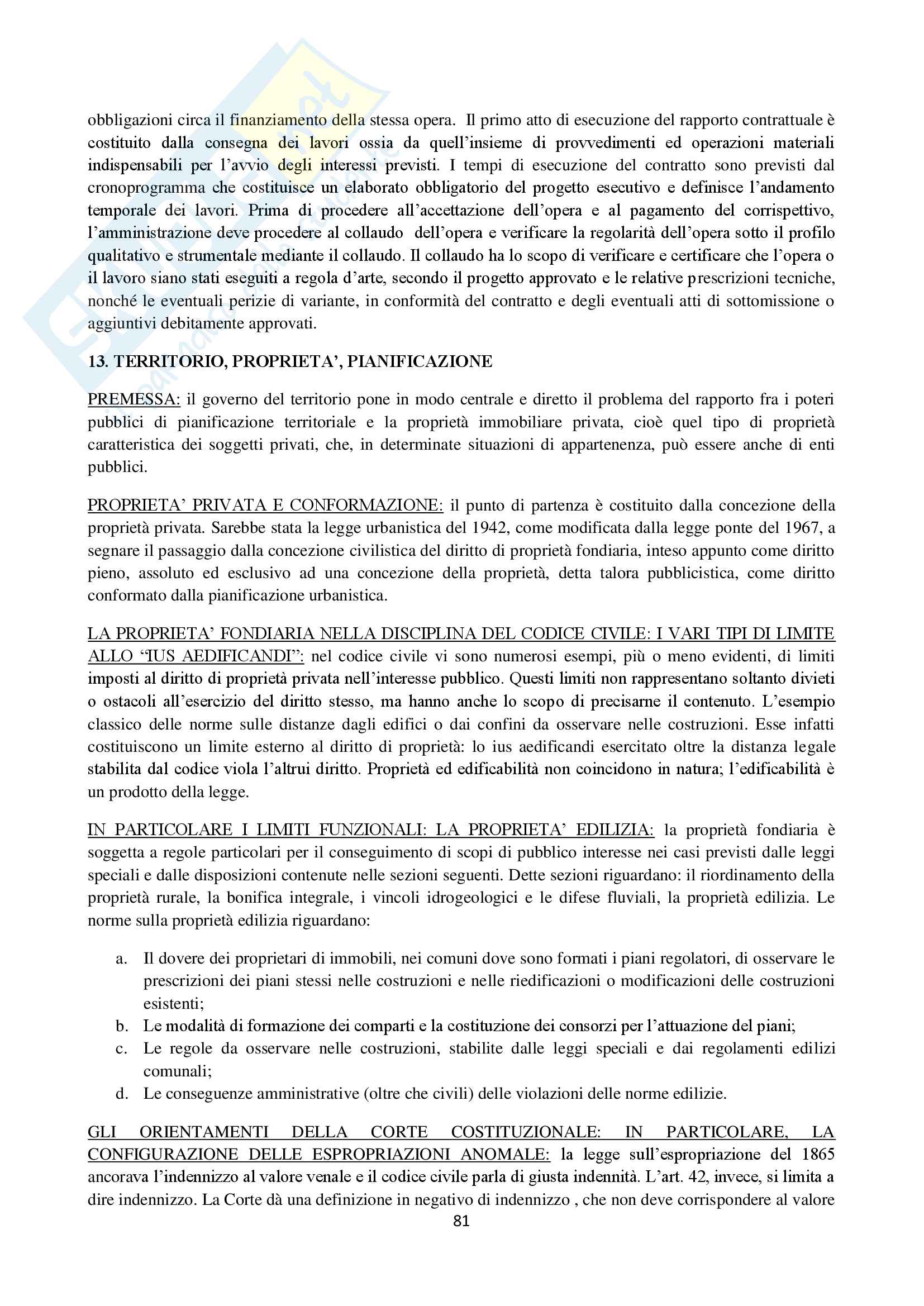 obbligazioni circa il finanziamento della stessa opera. Il primo atto di esecuzione del rapporto contrattuale è costituito dalla consegna dei lavori ossia da quell'insieme di provvedimenti ed operazioni materiali indispensabili per l'avvio degli interessi previsti. I tempi di esecuzione del contratto sono previsti dal cronoprogramma che costituisce un elaborato obbligatorio del progetto esecutivo e definisce l'andamento temporale dei lavori. Prima di procedere all'accettazione dell'opera e al pagamento del corrispettivo, l'amministrazione deve procedere al collaudo dell'opera e verificare la regolarità dell'opera sotto il profilo qualitativo e strumentale mediante il collaudo. Il collaudo ha lo scopo di verificare e certificare che l'opera o il lavoro siano stati eseguiti a regola d'arte, secondo il progetto approvato e le relative prescrizioni tecniche, nonché le eventuali perizie di variante, in conformità del contratto e degli eventuali atti di sottomissione o aggiuntivi debitamente approvati.

13. TERRITORIO, PROPRIETA', PIANIFICAZIONE

PREMESSA: il governo del territorio pone in modo centrale e diretto il problema del rapporto fra i poteri pubblici di pianificazione territoriale e la proprietà immobiliare privata, cioè quel tipo di proprietà caratteristica dei soggetti privati, che, in determinate situazioni di appartenenza, può essere anche di enti pubblici.

PROPRIETA' PRIVATA E CONFORMAZIONE: il punto di partenza è costituito dalla concezione della proprietà privata. Sarebbe stata la legge urbanistica del 1942, come modificata dalla legge ponte del 1967, a segnare il passaggio dalla concezione civilistica del diritto di proprietà fondiaria, inteso appunto come diritto pieno, assoluto ed esclusivo ad una concezione della proprietà, detta talora pubblicistica, come diritto conformato dalla pianificazione urbanistica.

LA PROPRIETA' FONDIARIA NELLA DISCIPLINA DEL CODICE CIVILE: I VARI TIPI DI LIMITE ALLO "IUS AEDIFICANDI": nel codice civile vi sono numerosi esempi, più o meno evidenti, di limiti imposti al diritto di proprietà privata nell'interesse pubblico. Questi limiti non rappresentano soltanto divieti o ostacoli all'esercizio del diritto stesso, ma hanno anche lo scopo di precisarne il contenuto. L'esempio classico delle norme sulle distanze dagli edifici o dai confini da osservare nelle costruzioni. Esse infatti costituiscono un limite esterno al diritto di proprietà: lo ius aedificandi esercitato oltre la distanza legale stabilita dal codice viola l'altrui diritto. Proprietà ed edificabilità non coincidono in natura; l'edificabilità è un prodotto della legge.

IN PARTICOLARE I LIMITI FUNZIONALI: LA PROPRIETA' EDILIZIA: la proprietà fondiaria è soggetta a regole particolari per il conseguimento di scopi di pubblico interesse nei casi previsti dalle leggi speciali e dalle disposizioni contenute nelle sezioni seguenti. Dette sezioni riguardano: il riordinamento della proprietà rurale, la bonifica integrale, i vincoli idrogeologici e le difese fluviali, la proprietà edilizia. Le norme sulla proprietà edilizia riguardano:

a. Il dovere dei proprietari di immobili, nei comuni dove sono formati i piani regolatori, di osservare le prescrizioni dei piani stessi nelle costruzioni e nelle riedificazioni o modificazioni delle costruzioni esistenti;
b. Le modalità di formazione dei comparti e la costituzione dei consorzi per l'attuazione del piani;
c. Le regole da osservare nelle costruzioni, stabilite dalle leggi speciali e dai regolamenti edilizi comunali;
d. Le conseguenze amministrative (oltre che civili) delle violazioni delle norme edilizie.

GLI ORIENTAMENTI DELLA CORTE COSTITUZIONALE: IN PARTICOLARE, LA CONFIGURAZIONE DELLE ESPROPRIAZIONI ANOMALE: la legge sull'espropriazione del 1865 ancorava l'indennizzo al valore venale e il codice civile parla di giusta indennità. L'art. 42, invece, si limita a dire indennizzo. La Corte dà una definizione in negativo di indennizzo , che non deve corrispondere al valore

81